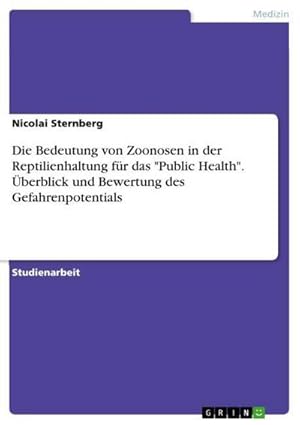 Medizin

Nicolai Sternberg

Die Bedeutung von Zoonosen in der Reptilienhaltung für das "Public Health". Überblick und Bewertung des Gefahrenpotentials

Studienarbeit

GRIN